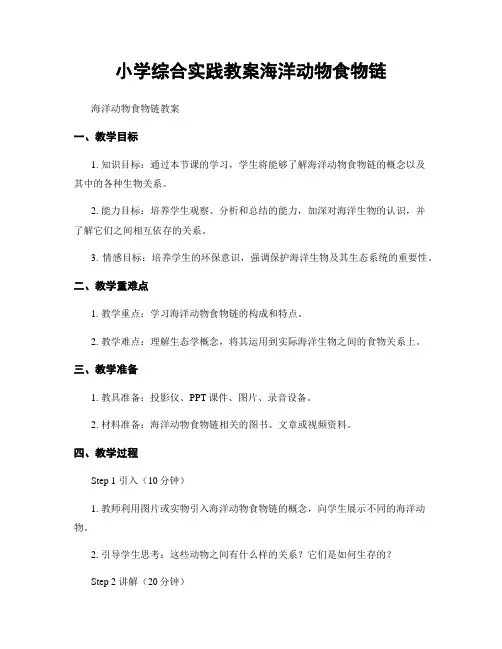 小学综合实践教案海洋动物食物链

海洋动物食物链教案

一、教学目标

1. 知识目标：通过本节课的学习，学生将能够了解海洋动物食物链的概念以及其中的各种生物关系。

2. 能力目标：培养学生观察、分析和总结的能力，加深对海洋生物的认识，并了解它们之间相互依存的关系。

3. 情感目标：培养学生的环保意识，强调保护海洋生物及其生态系统的重要性。

二、教学重难点

1. 教学重点：学习海洋动物食物链的构成和特点。

2. 教学难点：理解生态学概念，将其运用到实际海洋生物之间的食物关系上。

三、教学准备

1. 教具准备：投影仪、PPT 课件、图片、录音设备。

2. 材料准备：海洋动物食物链相关的图书、文章或视频资料。

四、教学过程

Step 1 引入（10 分钟）

1. 教师利用图片或实物引入海洋动物食物链的概念，向学生展示不同的海洋动物。

2. 引导学生思考：这些动物之间有什么样的关系？它们是如何生存的？

Step 2 讲解（20 分钟）